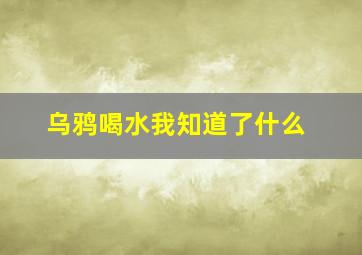 乌鸦喝水我知道了什么